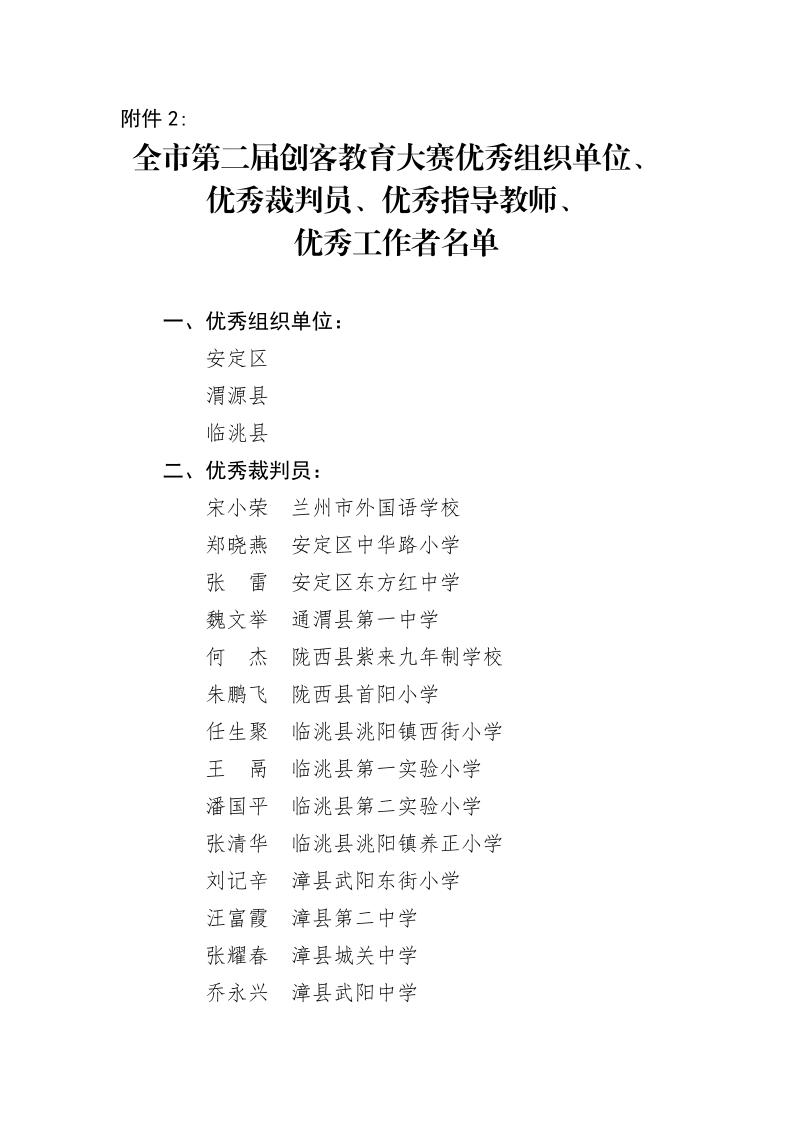 附件2:

全市第二届创客教育大赛优秀组织单位、
优秀裁判员、优秀指导教师、
优秀工作者名单

一、优秀组织单位:
安定区
渭源县
临洮县

二、优秀裁判员:
宋小荣 兰州市外国语学校
郑晓燕 安定区中华路小学
张 雷 安定区东方红中学
魏文举 通渭县第一中学
何 杰 陇西县紫来九年制学校
朱鹏飞 陇西县首阳小学
任生聚 临洮县洮阳镇西街小学
王 鬲 临洮县第一实验小学
潘国平 临洮县第二实验小学
张清华 临洮县洮阳镇养正小学
刘记辛 漳县武阳东街小学
汪富霞 漳县第二中学
张耀春 漳县城关中学
乔永兴 漳县武阳中学